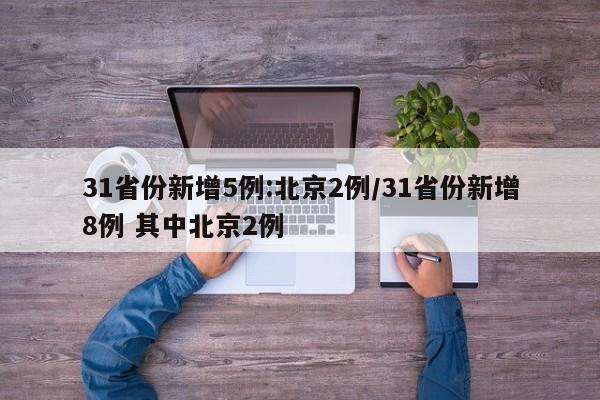 31省份新增5例:北京2例/31省份新增8例 其中北京2例